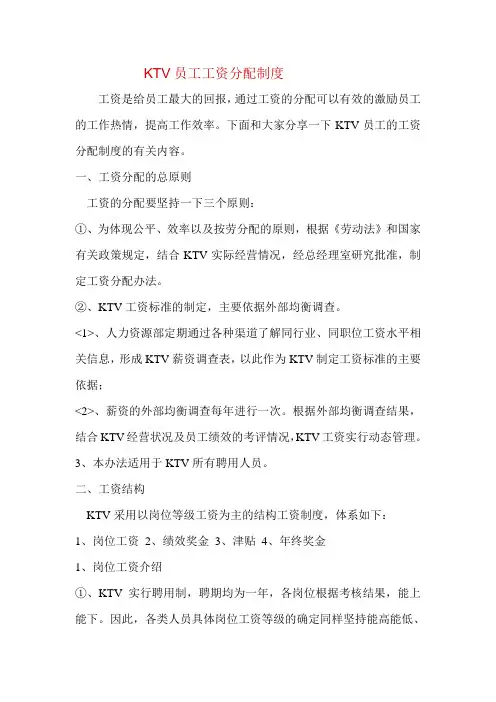 KTV 员工工资分配制度

工资是给员工最大的回报，通过工资的分配可以有效的激励员工的工作热情，提高工作效率。下面和大家分享一下 KTV 员工的工资分配制度的有关内容。

一、工资分配的总原则

工资的分配要坚持一下三个原则：

①、为体现公平、效率以及按劳分配的原则，根据《劳动法》和国家有关政策规定，结合 KTV 实际经营情况，经总经理室研究批准，制定工资分配办法。

②、KTV 工资标准的制定，主要依据外部均衡调查。

<1>、人力资源部定期通过各种渠道了解同行业、同职位工资水平相关信息，形成 KTV 薪资调查表，以此作为 KTV 制定工资标准的主要依据；

<2>、薪资的外部均衡调查每年进行一次。根据外部均衡调查结果，结合 KTV 经营状况及员工绩效的考评情况，KTV 工资实行动态管理。

3、本办法适用于 KTV 所有聘用人员。

二、工资结构

KTV 采用以岗位等级工资为主的结构工资制度，体系如下：

1、岗位工资 2、绩效奖金 3、津贴 4、年终奖金

1、岗位工资介绍

①、KTV 实行聘用制，聘期均为一年，各岗位根据考核结果，能上能下。因此，各类人员具体岗位工资等级的确定同样坚持能高能低、